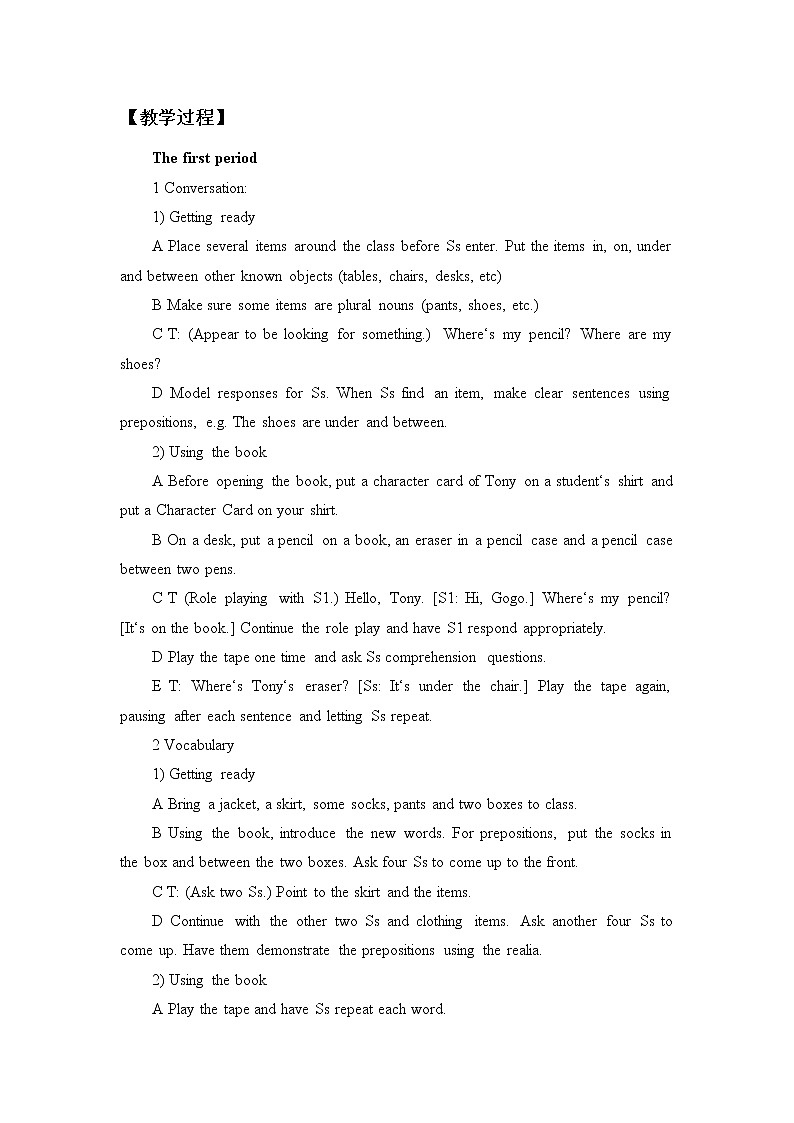 【教学过程】

The first period

1 Conversation:

1) Getting ready

A Place several items around the class before Ss enter. Put the items in, on, under and between other known objects (tables, chairs, desks, etc)

B Make sure some items are plural nouns (pants, shoes, etc.)

C T: (Appear to be looking for something.) Where‘s my pencil? Where are my shoes?

D Model responses for Ss. When Ss find an item, make clear sentences using prepositions, e.g. The shoes are under and between.

2) Using the book

A Before opening the book, put a character card of Tony on a student‘s shirt and put a Character Card on your shirt.

B On a desk, put a pencil on a book, an eraser in a pencil case and a pencil case between two pens.

C T (Role playing with S1.) Hello, Tony. [S1: Hi, Gogo.] Where‘s my pencil? [It‘s on the book.] Continue the role play and have S1 respond appropriately.

D Play the tape one time and ask Ss comprehension questions.

E T: Where‘s Tony‘s eraser? [Ss: It‘s under the chair.] Play the tape again, pausing after each sentence and letting Ss repeat.

2 Vocabulary

1) Getting ready

A Bring a jacket, a skirt, some socks, pants and two boxes to class.

B Using the book, introduce the new words. For prepositions, put the socks in the box and between the two boxes. Ask four Ss to come up to the front.

C T: (Ask two Ss.) Point to the skirt and the items.

D Continue with the other two Ss and clothing items. Ask another four Ss to come up. Have them demonstrate the prepositions using the realia.

2) Using the book

A Play the tape and have Ss repeat each word.